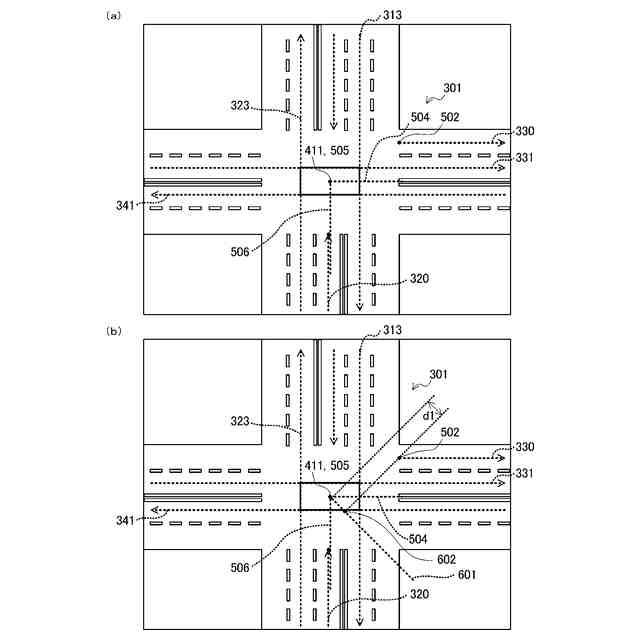 (a)

313

301

323

504 502

330

411, 505

331

341

506

320

(b)

313

301

d1

323

502

330

411, 505

331

341

504

506

602

601

320